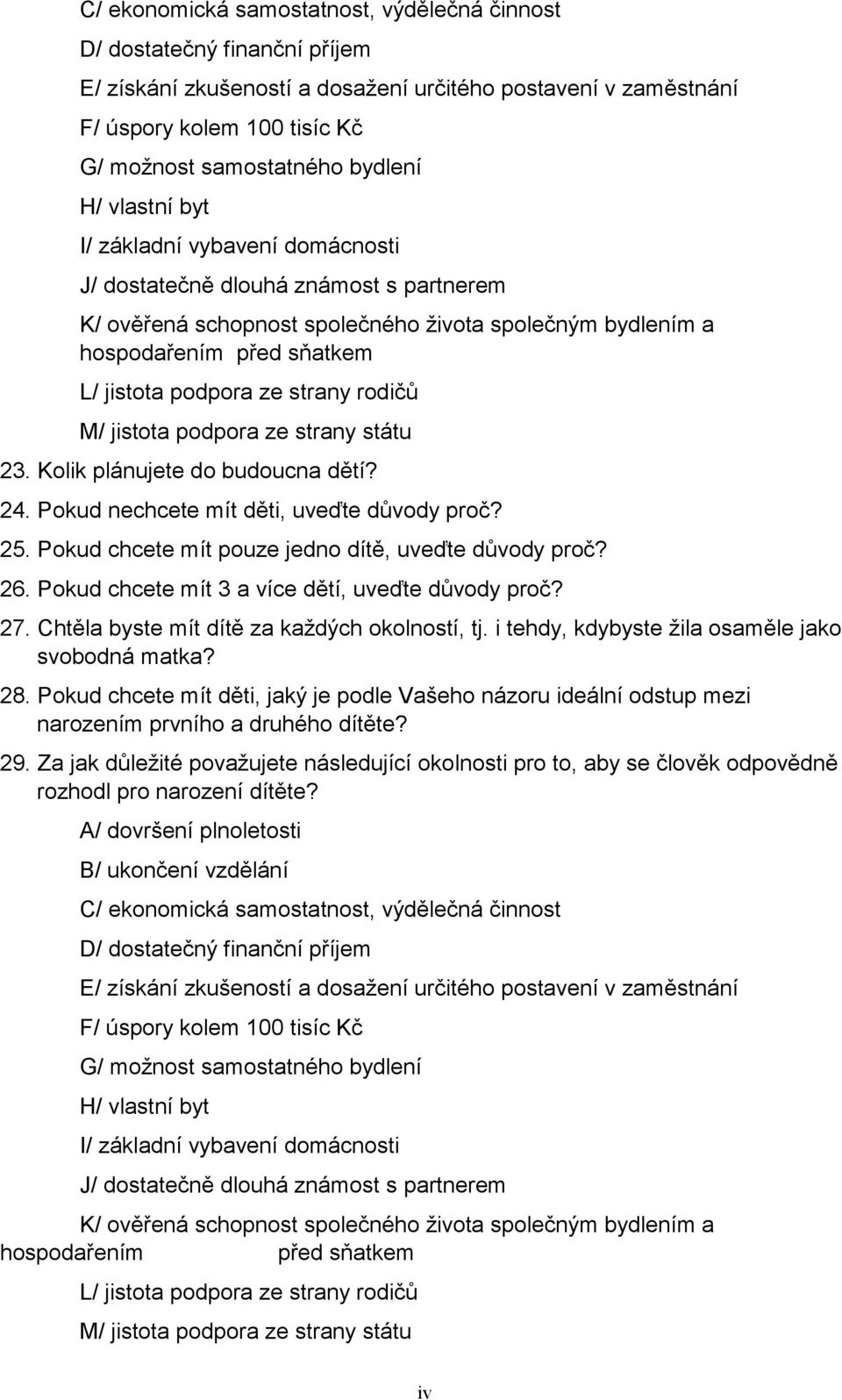 C/ ekonomická samostatnost, výdělečná činnost

D/ dostatečný finanční příjem

E/ získání zkušeností a dosažení určitého postavení v zaměstnání

F/ úspory kolem 100 tisíc Kč

G/ možnost samostatného bydlení

H/ vlastní byt

I/ základní vybavení domácnosti

J/ dostatečně dlouhá známost s partnerem

K/ ověřená schopnost společného života společným bydlením a hospodařením před sňatkem

L/ jistota podpora ze strany rodičů

M/ jistota podpora ze strany státu

23. Kolik plánujete do budoucna dětí?

24. Pokud nechcete mít děti, uveďte důvody proč?

25. Pokud chcete mít pouze jedno dítě, uveďte důvody proč?

26. Pokud chcete mít 3 a více dětí, uveďte důvody proč?

27. Chtěla byste mít dítě za každých okolností, tj. i tehdy, kdybyste žila osaměle jako svobodná matka?

28. Pokud chcete mít děti, jaký je podle Vašeho názoru ideální odstup mezi narozením prvního a druhého dítěte?

29. Za jak důležité považujete následující okolnosti pro to, aby se člověk odpovědně rozhodl pro narození dítěte?

A/ dovršení plnoletosti

B/ ukončení vzdělání

C/ ekonomická samostatnost, výdělečná činnost

D/ dostatečný finanční příjem

E/ získání zkušeností a dosažení určitého postavení v zaměstnání

F/ úspory kolem 100 tisíc Kč

G/ možnost samostatného bydlení

H/ vlastní byt

I/ základní vybavení domácnosti

J/ dostatečně dlouhá známost s partnerem

K/ ověřená schopnost společného života společným bydlením a hospodařením před sňatkem

L/ jistota podpora ze strany rodičů

M/ jistota podpora ze strany státu

iv